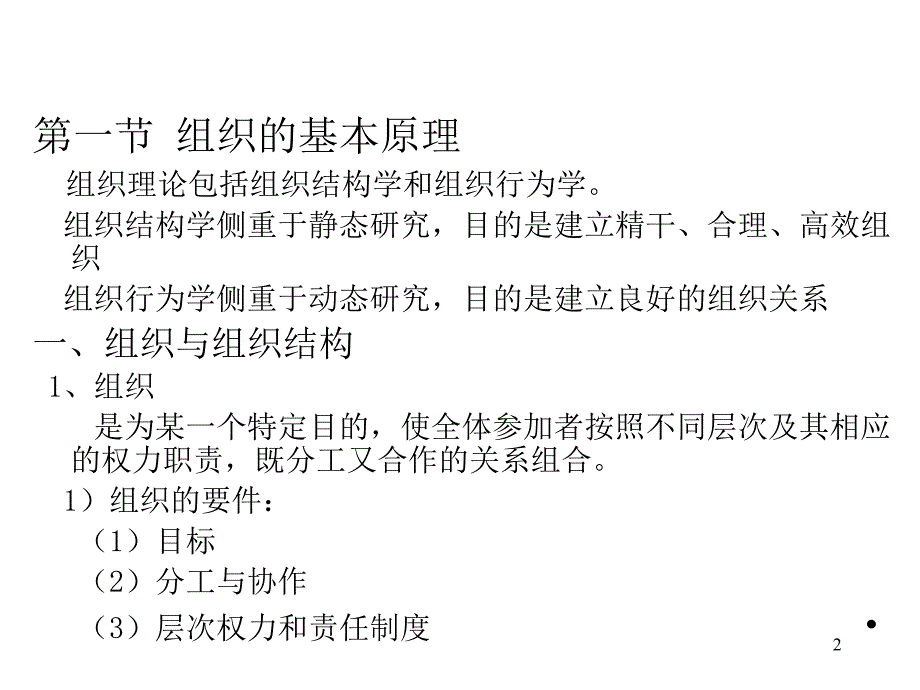 第一节 组织的基本原理

组织理论包括组织结构学和组织行为学。

组织结构学侧重于静态研究，目的是建立精干、合理、高效组织

组织行为学侧重于动态研究，目的是建立良好的组织关系

一、组织与组织结构

1、组织

是为某一个特定目的，使全体参加者按照不同层次及其相应的权力职责，既分工又合作的关系组合。

1）组织的要件：

（1）目标

（2）分工与协作

（3）层次权力和责任制度

2